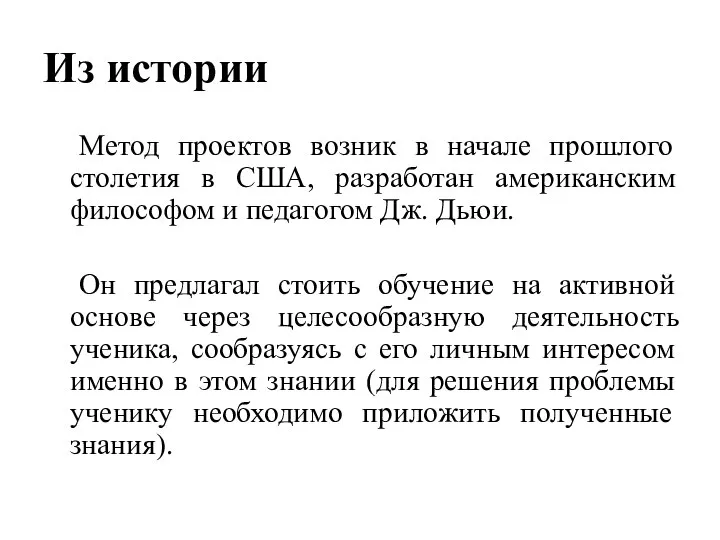 Из истории

Метод проектов возник в начале прошлого столетия в США, разработан американским философом и педагогом Дж. Дьюи.

Он предлагал стоить обучение на активной основе через целесообразную деятельность ученика, сообразуясь с его личным интересом именно в этом знании (для решения проблемы ученику необходимо приложить полученные знания).